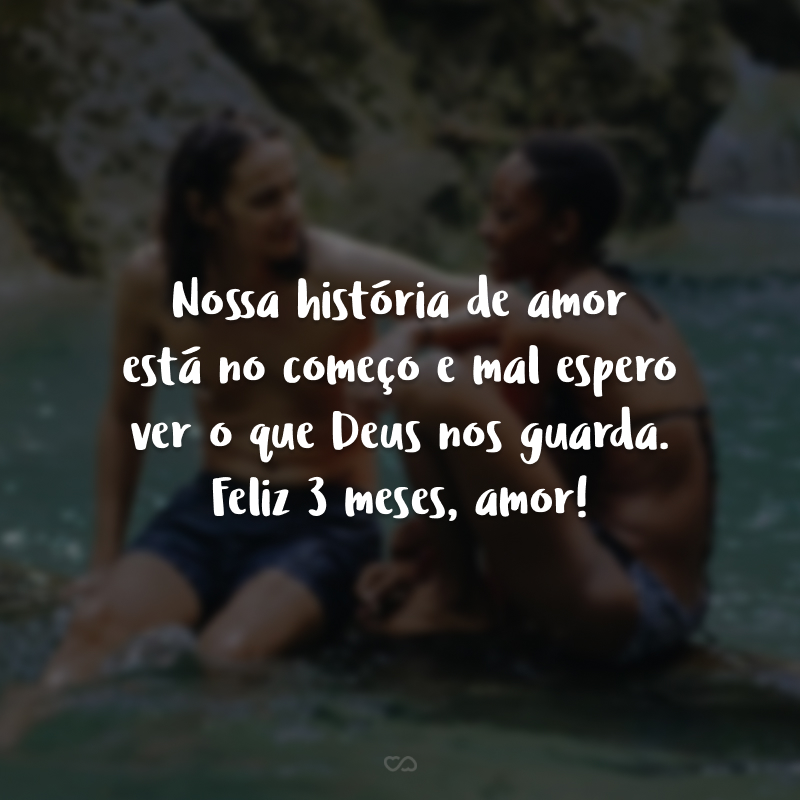 Nossa história de amor está no começo e mal espero ver o que Deus nos guarda. Feliz 3 meses, amor!